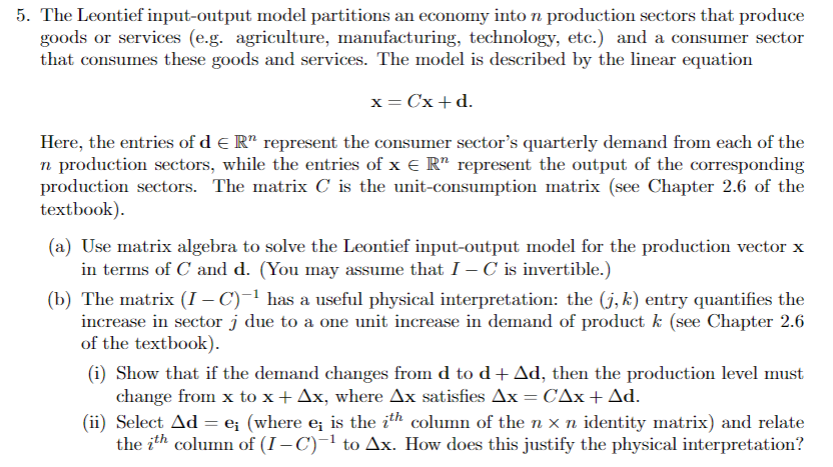 5. The Leontief input-output model partitions an economy into $n$ production sectors that produce goods or services (e.g. agriculture, manufacturing, technology, etc.) and a consumer sector that consumes these goods and services. The model is described by the linear equation

$$\mathbf{x} = C\mathbf{x} + \mathbf{d}.$$

Here, the entries of $\mathbf{d} \in \mathbb{R}^n$ represent the consumer sector's quarterly demand from each of the $n$ production sectors, while the entries of $\mathbf{x} \in \mathbb{R}^n$ represent the output of the corresponding production sectors. The matrix $C$ is the unit-consumption matrix (see Chapter 2.6 of the textbook).

(a) Use matrix algebra to solve the Leontief input-output model for the production vector $\mathbf{x}$ in terms of $C$ and $\mathbf{d}$. (You may assume that $I - C$ is invertible.)

(b) The matrix $(I - C)^{-1}$ has a useful physical interpretation: the $(j, k)$ entry quantifies the increase in sector $j$ due to a one unit increase in demand of product $k$ (see Chapter 2.6 of the textbook).

(i) Show that if the demand changes from $\mathbf{d}$ to $\mathbf{d} + \Delta\mathbf{d}$, then the production level must change from $\mathbf{x}$ to $\mathbf{x} + \Delta\mathbf{x}$, where $\Delta\mathbf{x}$ satisfies $\Delta\mathbf{x} = C\Delta\mathbf{x} + \Delta\mathbf{d}$.

(ii) Select $\Delta\mathbf{d} = \mathbf{e_i}$ (where $\mathbf{e_i}$ is the $i^{th}$ column of the $n \times n$ identity matrix) and relate the $i^{th}$ column of $(I - C)^{-1}$ to $\Delta\mathbf{x}$. How does this justify the physical interpretation?